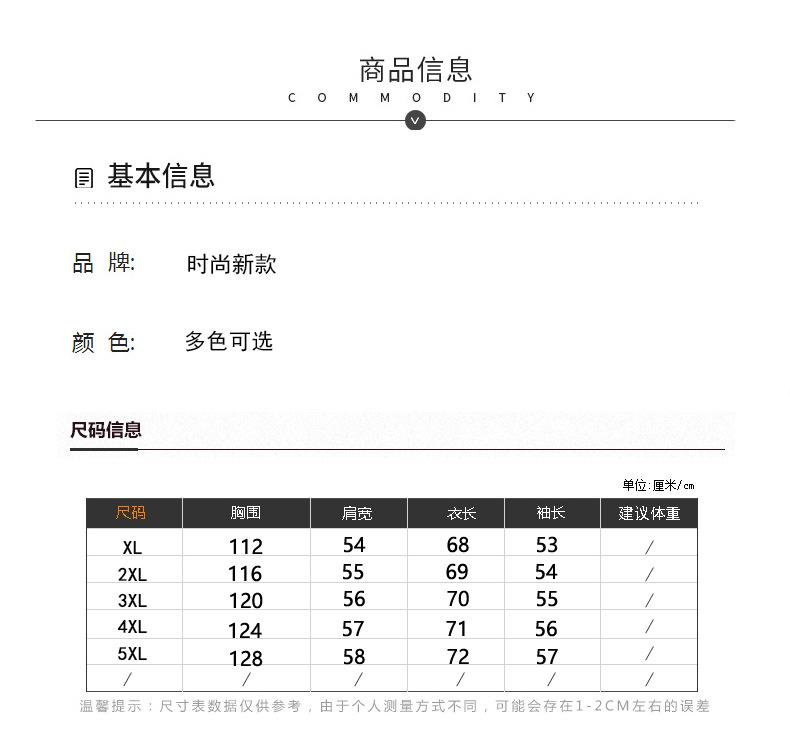 商品信息
COMMODITY

基本信息

品 牌: 时尚新款

颜 色: 多色可选

尺码信息

单位:厘米/cm

| 尺码 | 胸围 | 肩宽 | 衣长 | 袖长 | 建议体重 |
|---|---|---|---|---|---|
| XL | 112 | 54 | 68 | 53 | / |
| 2XL | 116 | 55 | 69 | 54 | / |
| 3XL | 120 | 56 | 70 | 55 | / |
| 4XL | 124 | 57 | 71 | 56 | / |
| 5XL | 128 | 58 | 72 | 57 | / |
| / | / | / | / | / | / |

温馨提示：尺寸表数据仅供参考，由于个人测量方式不同，可能会存在1-2CM左右的误差